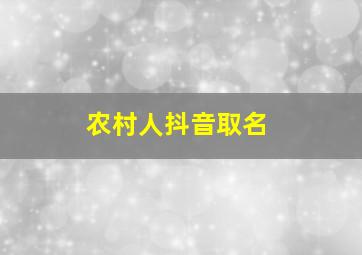 农村人抖音取名